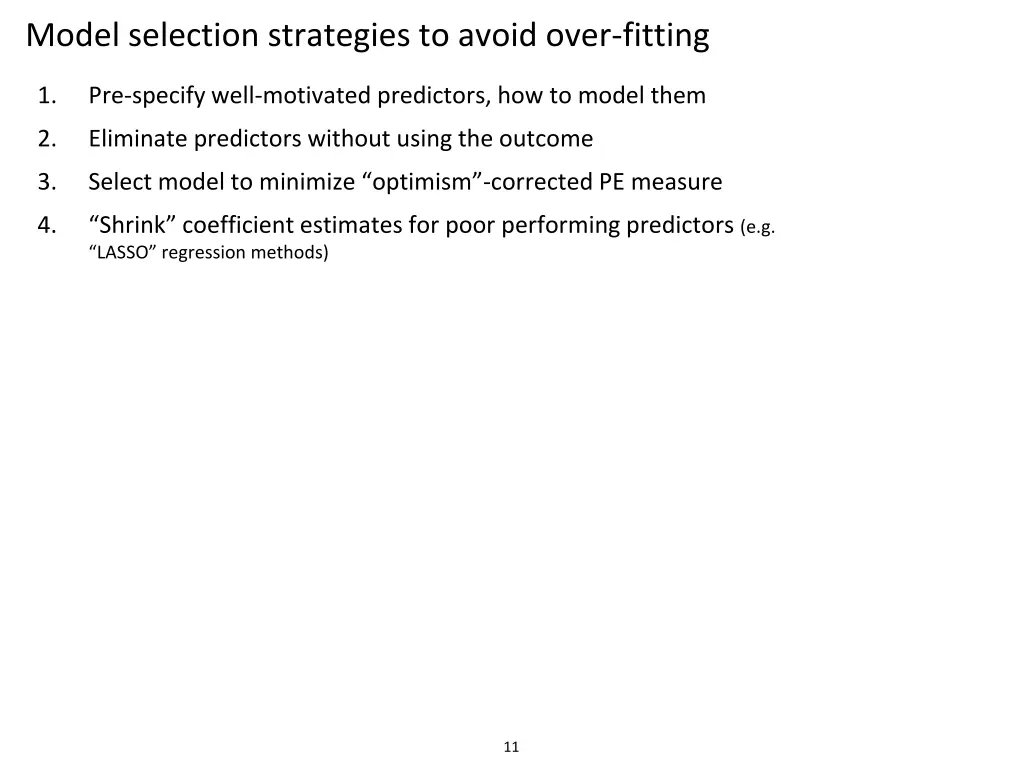 Model selection strategies to avoid over-fitting

1. Pre-specify well-motivated predictors, how to model them
2. Eliminate predictors without using the outcome
3. Select model to minimize “optimism”-corrected PE measure
4. “Shrink” coefficient estimates for poor performing predictors (e.g. “LASSO” regression methods)

11